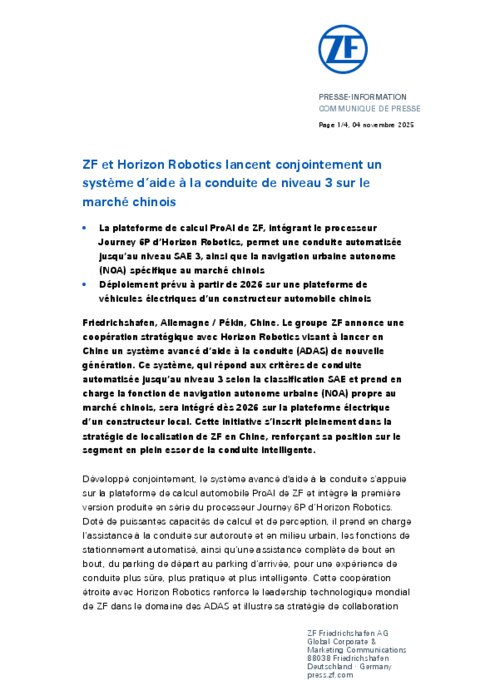 ZF

PRESSE-INFORMATION
COMMUNIQUE DE PRESSE

Page 1/4, 04 novembre 2025

ZF et Horizon Robotics lancent conjointement un système d'aide à la conduite de niveau 3 sur le marché chinois

• La plateforme de calcul ProAI de ZF, intégrant le processeur Journey 6P d'Horizon Robotics, permet une conduite automatisée jusqu'au niveau SAE 3, ainsi que la navigation urbaine autonome (NOA) spécifique au marché chinois
• Déploiement prévu à partir de 2026 sur une plateforme de véhicules électriques d'un constructeur automobile chinois

Friedrichshafen, Allemagne / Pékin, Chine. Le groupe ZF annonce une coopération stratégique avec Horizon Robotics visant à lancer en Chine un système avancé d'aide à la conduite (ADAS) de nouvelle génération. Ce système, qui répond aux critères de conduite automatisée jusqu'au niveau 3 selon la classification SAE et prend en charge la fonction de navigation autonome urbaine (NOA) propre au marché chinois, sera intégré dès 2026 sur la plateforme électrique d'un constructeur local. Cette initiative s'inscrit pleinement dans la stratégie de localisation de ZF en Chine, renforçant sa position sur le segment en plein essor de la conduite intelligente.

Développé conjointement, le système avancé d'aide à la conduite s'appuie sur la plateforme de calcul automobile ProAI de ZF et intègre la première version produite en série du processeur Journey 6P d'Horizon Robotics. Doté de puissantes capacités de calcul et de perception, il prend en charge l'assistance à la conduite sur autoroute et en milieu urbain, les fonctions de stationnement automatisé, ainsi qu'une assistance complète de bout en bout, du parking de départ au parking d'arrivée, pour une expérience de conduite plus sûre, plus pratique et plus intelligente. Cette coopération étroite avec Horizon Robotics renforce le leadership technologique mondial de ZF dans le domaine des ADAS et illustre sa stratégie de collaboration

ZF Friedrichshafen AG
Global Corporate & Marketing Communications
88038 Friedrichshafen
Deutschland · Germany
press.zf.com